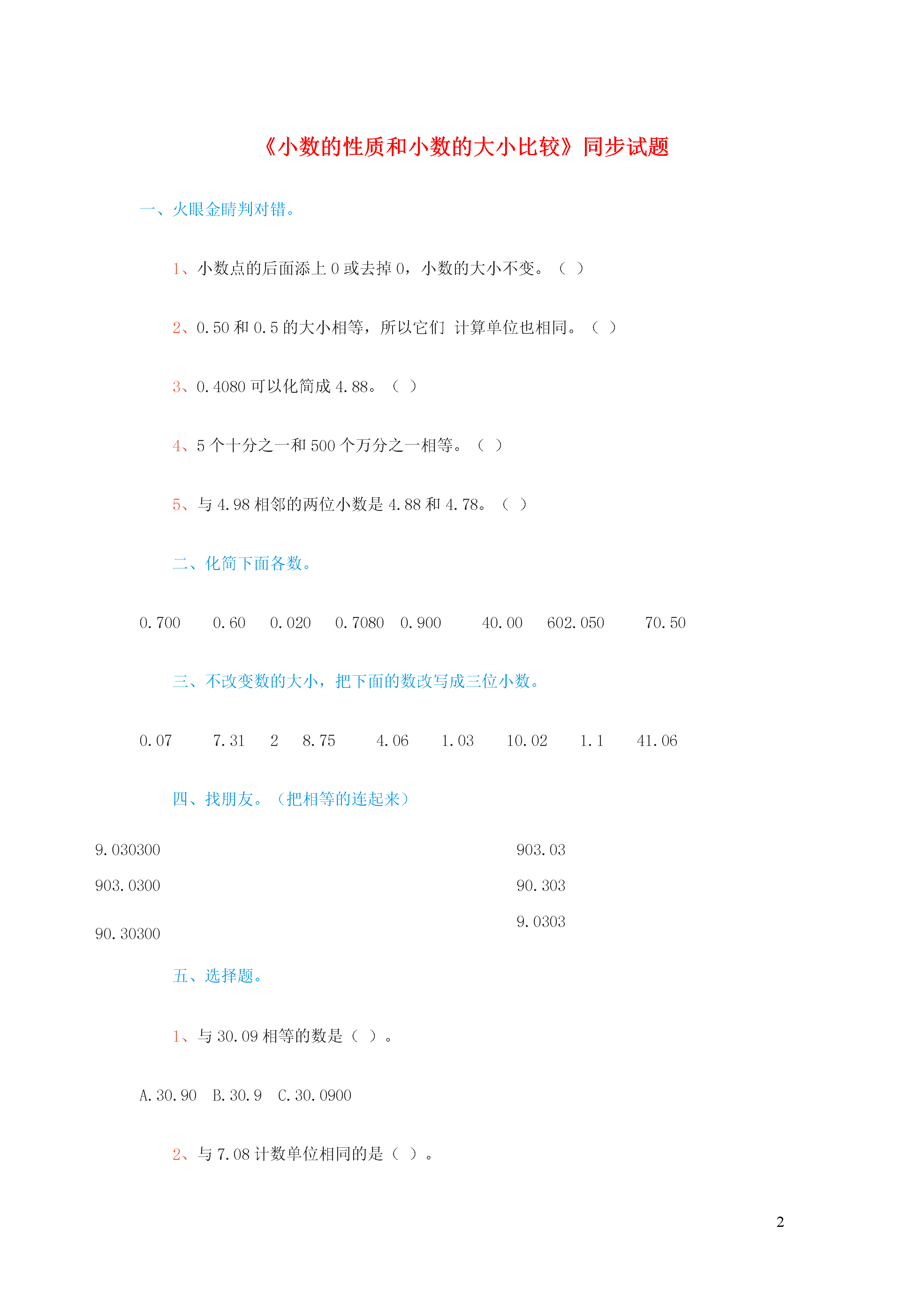 《小数的性质和小数的大小比较》同步试题

一、火眼金睛判对错。

1、小数点的后面添上 0 或去掉 0，小数的大小不变。（ ）

2、0.50 和 0.5 的大小相等，所以它们 计算单位也相同。（ ）

3、0.4080 可以化简成 4.88。（ ）

4、5 个十分之一和 500 个万分之一相等。（ ）

5、与 4.98 相邻的两位小数是 4.88 和 4.78。（ ）

二、化简下面各数。

0.700 0.60 0.020 0.7080 0.900 40.00 602.050 70.50

三、不改变数的大小，把下面的数改写成三位小数。

0.07 7.31 2 8.75 4.06 1.03 10.02 1.1 41.06

四、找朋友。（把相等的连起来）

9.030300

903.0300

90.30300

903.03

90.303

9.0303

五、选择题。

1、与 30.09 相等的数是（ ）。

A.30.90 B.30.9 C.30.0900

2、与 7.08 计数单位相同的是（ ）。

2